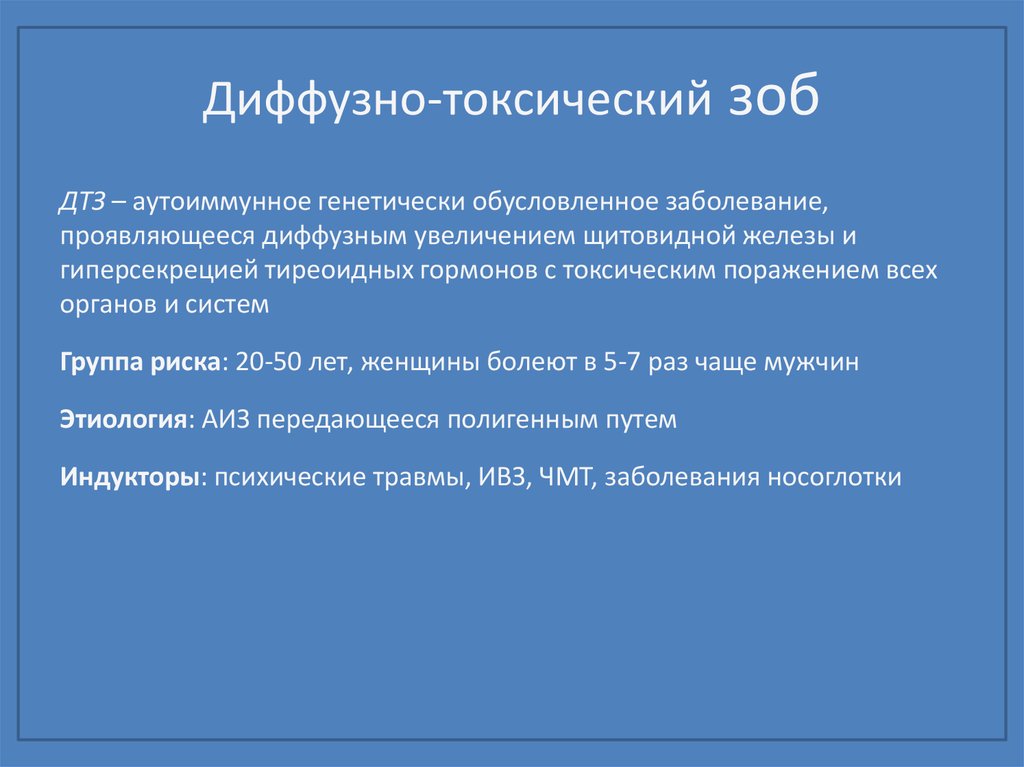 Диффузно-токсический зоб

ДТЗ – аутоиммунное генетически обусловленное заболевание, проявляющееся диффузным увеличением щитовидной железы и гиперсекрецией тиреоидных гормонов с токсическим поражением всех органов и систем

Группа риска: 20-50 лет, женщины болеют в 5-7 раз чаще мужчин

Этиология: АИЗ передающееся полигенным путем

Индукторы: психические травмы, ИВЗ, ЧМТ, заболевания носоглотки